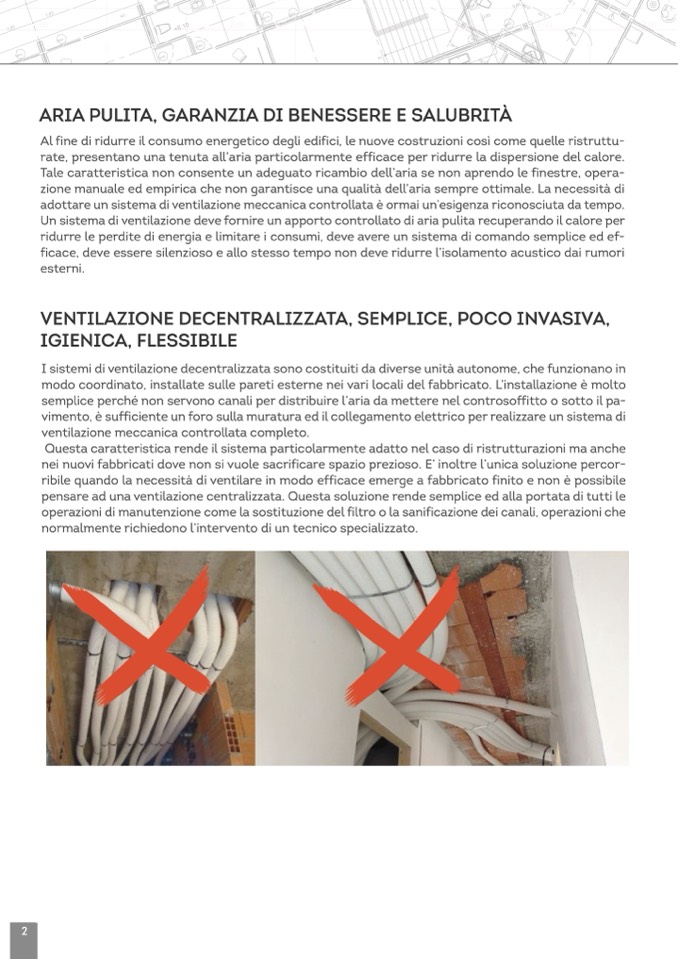 ARIA PULITA, GARANZIA DI BENESSERE E SALUBRITÀ

Al fine di ridurre il consumo energetico degli edifici, le nuove costruzioni così come quelle ristrutturate, presentano una tenuta all'aria particolarmente efficace per ridurre la dispersione del calore. Tale caratteristica non consente un adeguato ricambio dell'aria se non aprendo le finestre, operazione manuale ed empirica che non garantisce una qualità dell'aria sempre ottimale. La necessità di adottare un sistema di ventilazione meccanica controllata è ormai un'esigenza riconosciuta da tempo. Un sistema di ventilazione deve fornire un apporto controllato di aria pulita recuperando il calore per ridurre le perdite di energia e limitare i consumi, deve avere un sistema di comando semplice ed efficace, deve essere silenzioso e allo stesso tempo non deve ridurre l'isolamento acustico dai rumori esterni.

VENTILAZIONE DECENTRALIZZATA, SEMPLICE, POCO INVASIVA, IGIENICA, FLESSIBILE

I sistemi di ventilazione decentralizzata sono costituiti da diverse unità autonome, che funzionano in modo coordinato, installate sulle pareti esterne nei vari locali del fabbricato. L'installazione è molto semplice perché non servono canali per distribuire l'aria da mettere nel controsoffitto o sotto il pavimento, è sufficiente un foro sulla muratura ed il collegamento elettrico per realizzare un sistema di ventilazione meccanica controllata completo.
Questa caratteristica rende il sistema particolarmente adatto nel caso di ristrutturazioni ma anche nei nuovi fabbricati dove non si vuole sacrificare spazio prezioso. E' inoltre l'unica soluzione percorribile quando la necessità di ventilare in modo efficace emerge a fabbricato finito e non è possibile pensare ad una ventilazione centralizzata. Questa soluzione rende semplice ed alla portata di tutti le operazioni di manutenzione come la sostituzione del filtro o la sanificazione dei canali, operazioni che normalmente richiedono l'intervento di un tecnico specializzato.

2